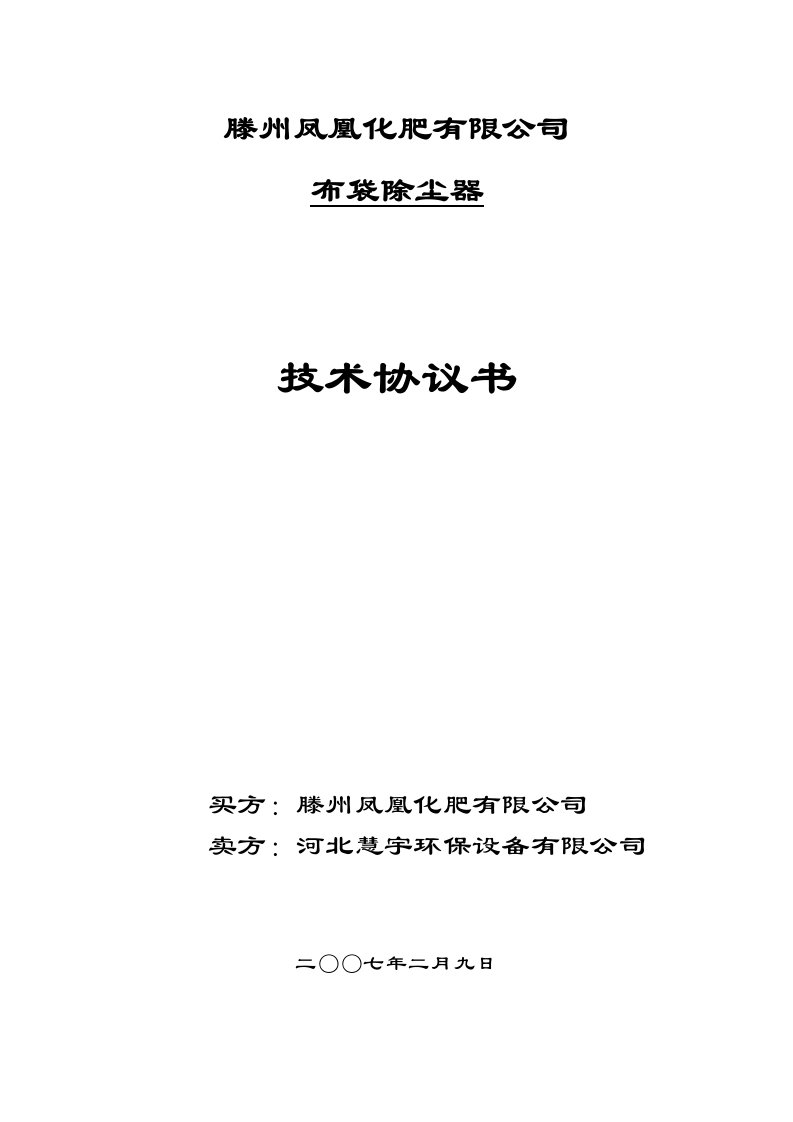 滕州凤凰化肥有限公司

布袋除尘器

技术协议书

买方：滕州凤凰化肥有限公司

卖方：河北慧宇环保设备有限公司

二〇〇七年二月九日